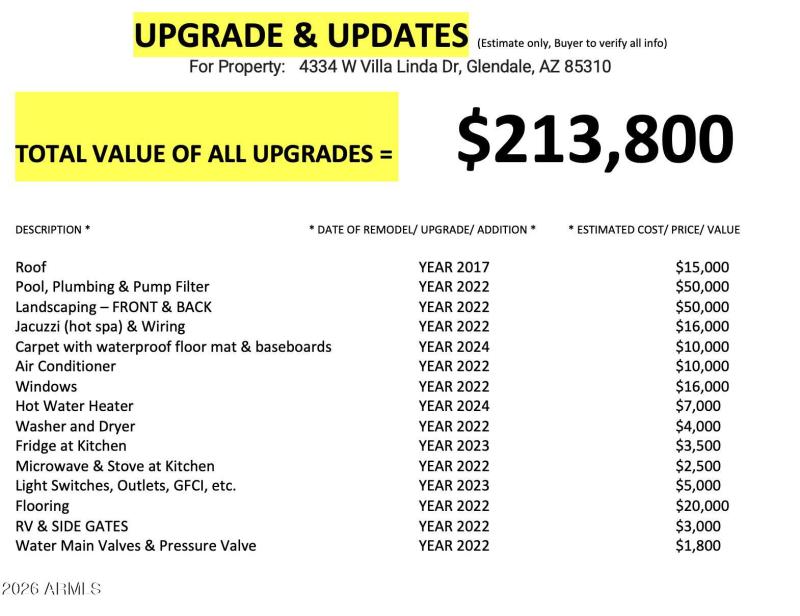 UPGRADE & UPDATES (Estimate only, Buyer to verify all info)
For Property: 4334 W Villa Linda Dr, Glendale, AZ 85310

TOTAL VALUE OF ALL UPGRADES = $213,800

| DESCRIPTION * | * DATE OF REMODEL/ UPGRADE/ ADDITION * | * ESTIMATED COST/ PRICE/ VALUE |
|---|---|---|
| Roof | YEAR 2017 | $15,000 |
| Pool, Plumbing & Pump Filter | YEAR 2022 | $50,000 |
| Landscaping – FRONT & BACK | YEAR 2022 | $50,000 |
| Jacuzzi (hot spa) & Wiring | YEAR 2022 | $16,000 |
| Carpet with waterproof floor mat & baseboards | YEAR 2024 | $10,000 |
| Air Conditioner | YEAR 2022 | $10,000 |
| Windows | YEAR 2022 | $16,000 |
| Hot Water Heater | YEAR 2024 | $7,000 |
| Washer and Dryer | YEAR 2022 | $4,000 |
| Fridge at Kitchen | YEAR 2023 | $3,500 |
| Microwave & Stove at Kitchen | YEAR 2022 | $2,500 |
| Light Switches, Outlets, GFCI, etc. | YEAR 2023 | $5,000 |
| Flooring | YEAR 2022 | $20,000 |
| RV & SIDE GATES | YEAR 2022 | $3,000 |
| Water Main Valves & Pressure Valve | YEAR 2022 | $1,800 |

2026 ARMLS